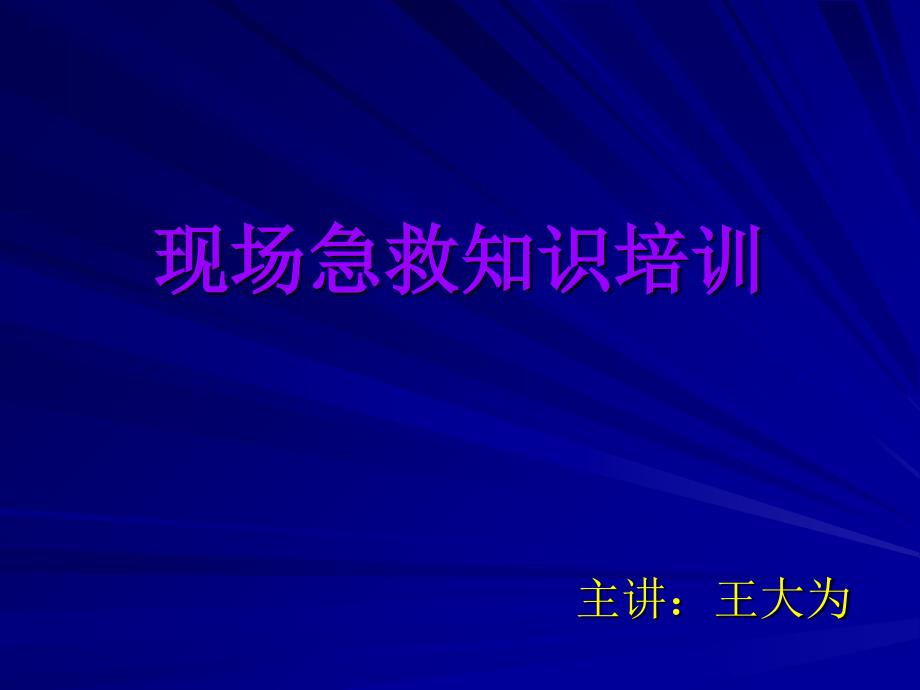 现场急救知识培训

主讲：王大为